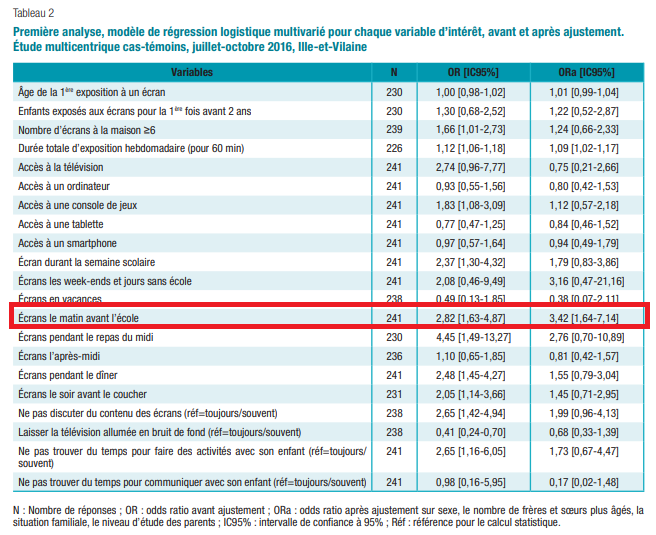 Tableau 2

Première analyse, modèle de régression logistique multivarié pour chaque variable d'intérêt, avant et après ajustement. Étude multicentrique cas-témoins, juillet-octobre 2016, Ille-et-Vilaine

| Variables | N | OR [IC95%] | ORa [IC95%] |
|---|---|---|---|
| Âge de la 1$^{ère}$ exposition à un écran | 230 | 1,00 [0,98-1,02] | 1,01 [0,99-1,04] |
| Enfants exposés aux écrans pour la 1$^{ère}$ fois avant 2 ans | 230 | 1,30 [0,68-2,52] | 1,22 [0,52-2,87] |
| Nombre d'écrans à la maison ≥6 | 239 | 1,66 [1,01-2,73] | 1,24 [0,66-2,33] |
| Durée totale d'exposition hebdomadaire (pour 60 min) | 226 | 1,12 [1,06-1,18] | 1,09 [1,02-1,17] |
| Accès à la télévision | 241 | 2,74 [0,96-7,77] | 0,75 [0,21-2,66] |
| Accès à un ordinateur | 241 | 0,93 [0,55-1,56] | 0,80 [0,42-1,53] |
| Accès à une console de jeux | 241 | 1,83 [1,08-3,09] | 1,12 [0,57-2,18] |
| Accès à une tablette | 241 | 0,77 [0,47-1,25] | 0,84 [0,46-1,52] |
| Accès à un smartphone | 241 | 0,97 [0,57-1,64] | 0,94 [0,49-1,79] |
| Écran durant la semaine scolaire | 241 | 2,37 [1,30-4,32] | 1,79 [0,83-3,86] |
| Écrans les week-ends et jours sans école | 241 | 2,08 [0,46-9,49] | 3,16 [0,47-21,16] |
| Écrans en vacances | 238 | 0,49 [0,13-1,85] | 0,38 [0,07-2,11] |
| Écrans le matin avant l'école | 241 | 2,82 [1,63-4,87] | 3,42 [1,64-7,14] |
| Écrans pendant le repas du midi | 230 | 4,45 [1,49-13,27] | 2,76 [0,70-10,89] |
| Écrans l'après-midi | 236 | 1,10 [0,65-1,85] | 0,81 [0,42-1,57] |
| Écrans pendant le dîner | 241 | 2,48 [1,45-4,27] | 1,55 [0,79-3,04] |
| Écrans le soir avant le coucher | 231 | 2,05 [1,14-3,66] | 1,45 [0,71-2,95] |
| Ne pas discuter du contenu des écrans (réf=toujours/souvent) | 238 | 2,65 [1,42-4,94] | 1,99 [0,96-4,13] |
| Laisser la télévision allumée en bruit de fond (réf=toujours/souvent) | 238 | 0,41 [0,24-0,70] | 0,68 [0,33-1,39] |
| Ne pas trouver du temps pour faire des activités avec son enfant (réf=toujours/souvent) | 241 | 2,65 [1,16-6,05] | 1,73 [0,67-4,47] |
| Ne pas trouver du temps pour communiquer avec son enfant (réf=toujours/souvent) | 241 | 0,98 [0,16-5,95] | 0,17 [0,02-1,48] |

N : Nombre de réponses ; OR : odds ratio avant ajustement ; ORa : odds ratio après ajustement sur sexe, le nombre de frères et sœurs plus âgés, la situation familiale, le niveau d'étude des parents ; IC95% : intervalle de confiance à 95% ; Réf : référence pour le calcul statistique.